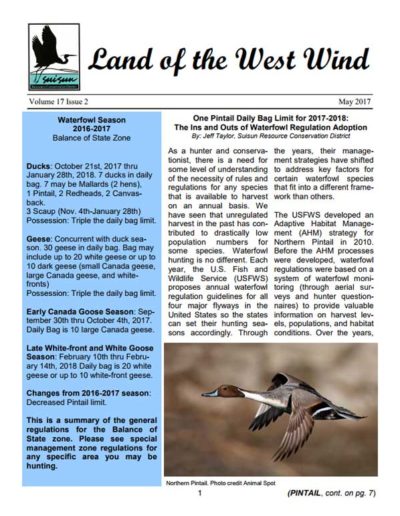 suisun

Land of the West Wind

Volume 17 Issue 2

May 2017

Waterfowl Season 2016-2017
Balance of State Zone

Ducks: October 21st, 2017 thru January 28th, 2018. 7 ducks in daily bag. 7 may be Mallards (2 hens), 1 Pintail, 2 Redheads, 2 Canvasback.
3 Scaup (Nov. 4th-January 28th)
Possession: Triple the daily bag limit.

Geese: Concurrent with duck season. 30 geese in daily bag. Bag may include up to 20 white geese or up to 10 dark geese (small Canada geese, large Canada geese, and white-fronts)
Possession: Triple the daily bag limit.

Early Canada Goose Season: September 30th thru October 4th, 2017. Daily Bag is 10 large Canada geese.

Late White-front and White Goose Season: February 10th thru February 14th, 2018 Daily bag is 20 white geese or up to 10 white-front geese.

Changes from 2016-2017 season: Decreased Pintail limit.

This is a summary of the general regulations for the Balance of State zone. Please see special management zone regulations for any specific area you may be hunting.

One Pintail Daily Bag Limit for 2017-2018: The Ins and Outs of Waterfowl Regulation Adoption
By: Jeff Taylor, Suisun Resource Conservation District

As a hunter and conservationist, there is a need for some level of understanding of the necessity of rules and regulations for any species that is available to harvest on an annual basis. We have seen that unregulated harvest in the past has contributed to drastically low population numbers for some species. Waterfowl hunting is no different. Each year, the U.S. Fish and Wildlife Service (USFWS) proposes annual waterfowl regulation guidelines for all four major flyways in the United States so the states can set their hunting seasons accordingly. Through the years, their management strategies have shifted to address key factors for certain waterfowl species that fit into a different framework than others.

The USFWS developed an Adaptive Habitat Management (AHM) strategy for Northern Pintail in 2010. Before the AHM processes were developed, waterfowl regulations were based on a system of waterfowl monitoring (through aerial surveys and hunter questionnaires) to provide valuable information on harvest levels, populations, and habitat conditions. Over the years,

Northern Pintail, Photo credit Animal Spot

1

(PINTAIL, cont. on pg. 7)